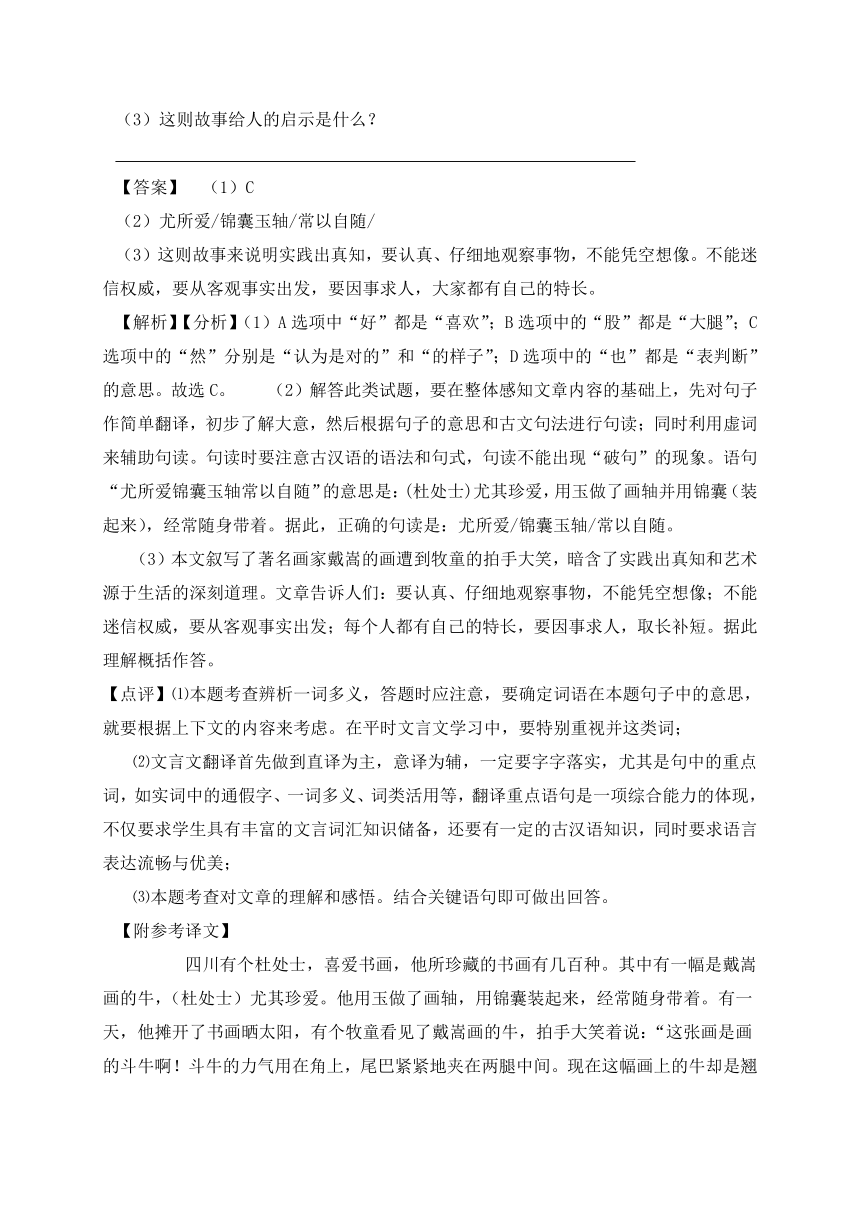 （3）这则故事给人的启示是什么？

【答案】 （1）C

（2）尤所爱/锦囊玉轴/常以自随/

（3）这则故事来说明实践出真知，要认真、仔细地观察事物，不能凭空想像。不能迷信权威，要从客观事实出发，要因事求人，大家都有自己的特长。

【解析】【分析】（1）A选项中“好”都是“喜欢”；B选项中的“股”都是“大腿”；C选项中的“然”分别是“认为是对的”和“的样子”；D选项中的“也”都是“表判断”的意思。故选C。 （2）解答此类试题，要在整体感知文章内容的基础上，先对句子作简单翻译，初步了解大意，然后根据句子的意思和古文句法进行句读；同时利用虚词来辅助句读。句读时要注意古汉语的语法和句式，句读不能出现“破句”的现象。语句“尤所爱锦囊玉轴常以自随”的意思是：(杜处士)尤其珍爱，用玉做了画轴并用锦囊（装起来），经常随身带着。据此，正确的句读是：尤所爱/锦囊玉轴/常以自随。

（3）本文叙写了著名画家戴嵩的画遭到牧童的拍手大笑，暗含了实践出真知和艺术源于生活的深刻道理。文章告诉人们：要认真、仔细地观察事物，不能凭空想像；不能迷信权威，要从客观事实出发；每个人都有自己的特长，要因事求人，取长补短。据此理解概括作答。

【点评】⑴本题考查辨析一词多义，答题时应注意，要确定词语在本题句子中的意思，就要根据上下文的内容来考虑。在平时文言文学习中，要特别重视并这类词；

⑵文言文翻译首先做到直译为主，意译为辅，一定要字字落实，尤其是句中的重点词，如实词中的通假字、一词多义、词类活用等，翻译重点语句是一项综合能力的体现，不仅要求学生具有丰富的文言词汇知识储备，还要有一定的古汉语知识，同时要求语言表达流畅与优美；

⑶本题考查对文章的理解和感悟。结合关键语句即可做出回答。

【附参考译文】

四川有个杜处士，喜爱书画，他所珍藏的书画有几百种。其中有一幅是戴嵩画的牛，（杜处士）尤其珍爱。他用玉做了画轴，用锦囊装起来，经常随身带着。有一天，他摊开了书画晒太阳，有个牧童看见了戴嵩画的牛，拍手大笑着说：“这张画是画的斗牛啊！斗牛的力气用在角上，尾巴紧紧地夹在两腿中间。现在这幅画上的牛却是翘